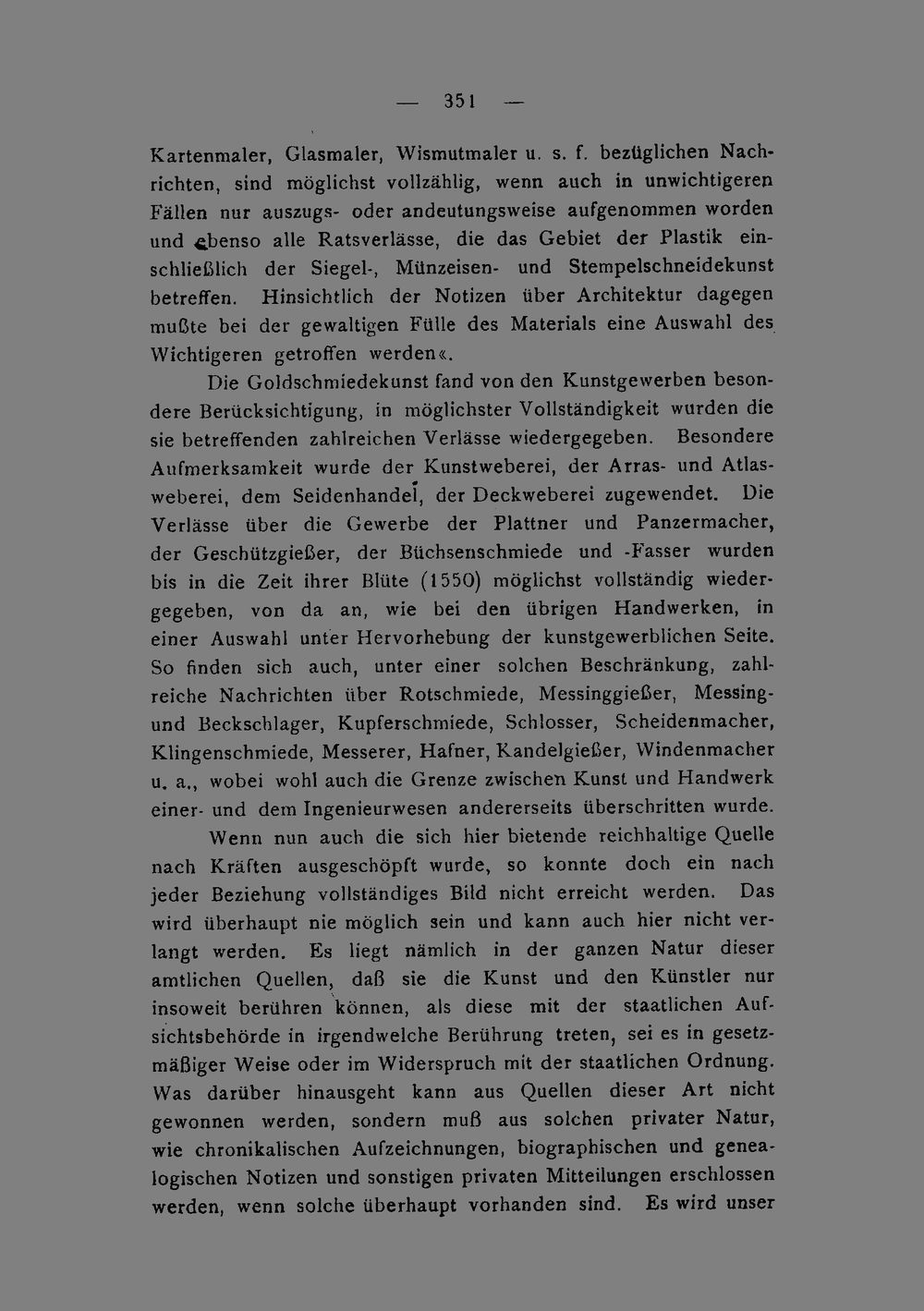 — 351 —

Kartenmaler, Glasmaler, Wismutmaler u. s. f. bezüglichen Nachrichten, sind möglichst vollzählig, wenn auch in unwichtigeren Fällen nur auszugs- oder andeutungsweise aufgenommen worden und ebenso alle Ratsverlässe, die das Gebiet der Plastik einschließlich der Siegel-, Münzeisen- und Stempelschneidekunst betreffen. Hinsichtlich der Notizen über Architektur dagegen mußte bei der gewaltigen Fülle des Materials eine Auswahl des Wichtigeren getroffen werden«.

Die Goldschmiedekunst fand von den Kunstgewerben besondere Berücksichtigung, in möglichster Vollständigkeit wurden die sie betreffenden zahlreichen Verlässe wiedergegeben. Besondere Aufmerksamkeit wurde der Kunstweberei, der Arras- und Atlasweberei, dem Seidenhandel, der Deckweberei zugewendet. Die Verlässe über die Gewerbe der Plattner und Panzermacher, der Geschützgießer, der Büchsenschmiede und -Fasser wurden bis in die Zeit ihrer Blüte (1550) möglichst vollständig wiedergegeben, von da an, wie bei den übrigen Handwerken, in einer Auswahl unter Hervorhebung der kunstgewerblichen Seite. So finden sich auch, unter einer solchen Beschränkung, zahlreiche Nachrichten über Rotschmiede, Messinggießer, Messing- und Beckschlager, Kupferschmiede, Schlosser, Scheidenmacher, Klingenschmiede, Messerer, Hafner, Kandelgießer, Windenmacher u. a., wobei wohl auch die Grenze zwischen Kunst und Handwerk einer- und dem Ingenieurwesen andererseits überschritten wurde.

Wenn nun auch die sich hier bietende reichhaltige Quelle nach Kräften ausgeschöpft wurde, so konnte doch ein nach jeder Beziehung vollständiges Bild nicht erreicht werden. Das wird überhaupt nie möglich sein und kann auch hier nicht verlangt werden. Es liegt nämlich in der ganzen Natur dieser amtlichen Quellen, daß sie die Kunst und den Künstler nur insoweit berühren können, als diese mit der staatlichen Aufsichtsbehörde in irgendwelche Berührung treten, sei es in gesetzmäßiger Weise oder im Widerspruch mit der staatlichen Ordnung. Was darüber hinausgeht kann aus Quellen dieser Art nicht gewonnen werden, sondern muß aus solchen privater Natur, wie chronikalischen Aufzeichnungen, biographischen und genealogischen Notizen und sonstigen privaten Mitteilungen erschlossen werden, wenn solche überhaupt vorhanden sind. Es wird unser